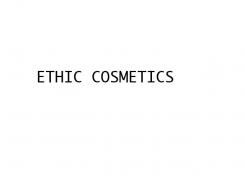 ETHIC COSMETICS